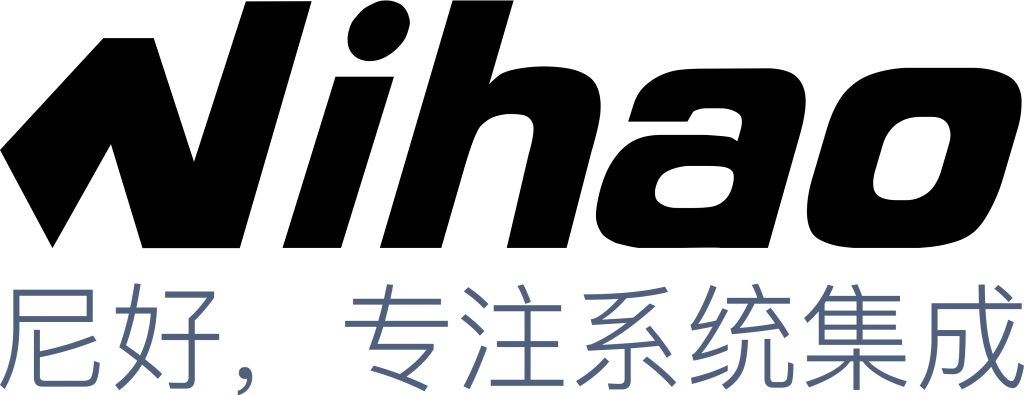 Nihao
尼好，专注系统集成